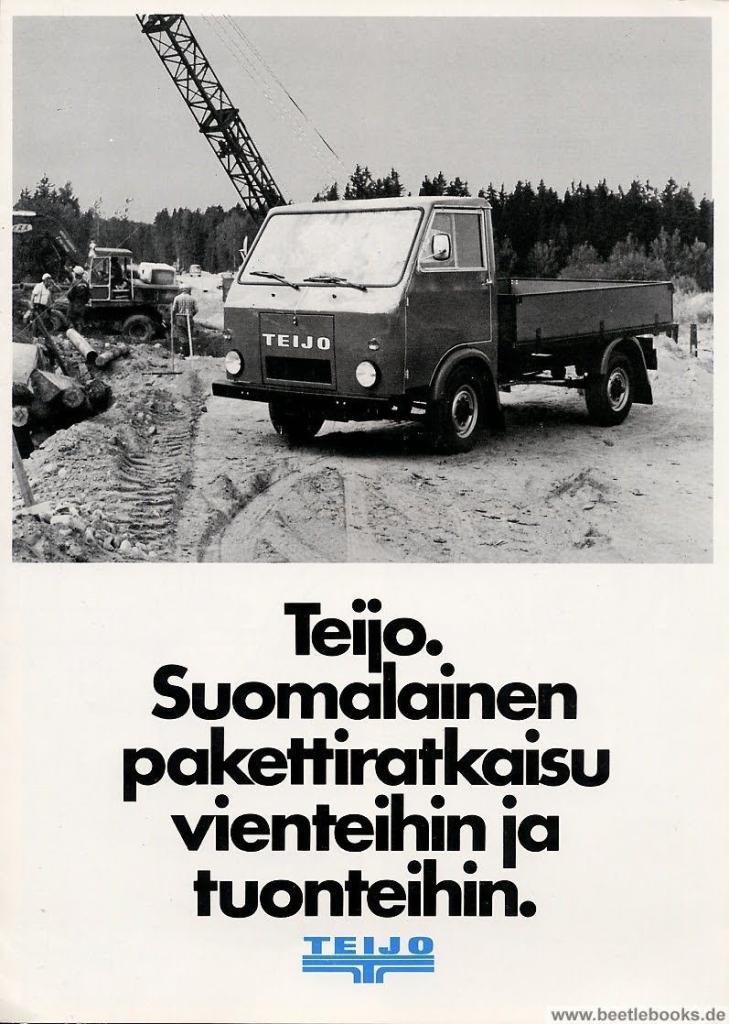 TEIJO

Teijo. Suomalainen pakettiratkaisu vienteihin ja tuonteihin.

TEIJO

www.beetlebooks.de